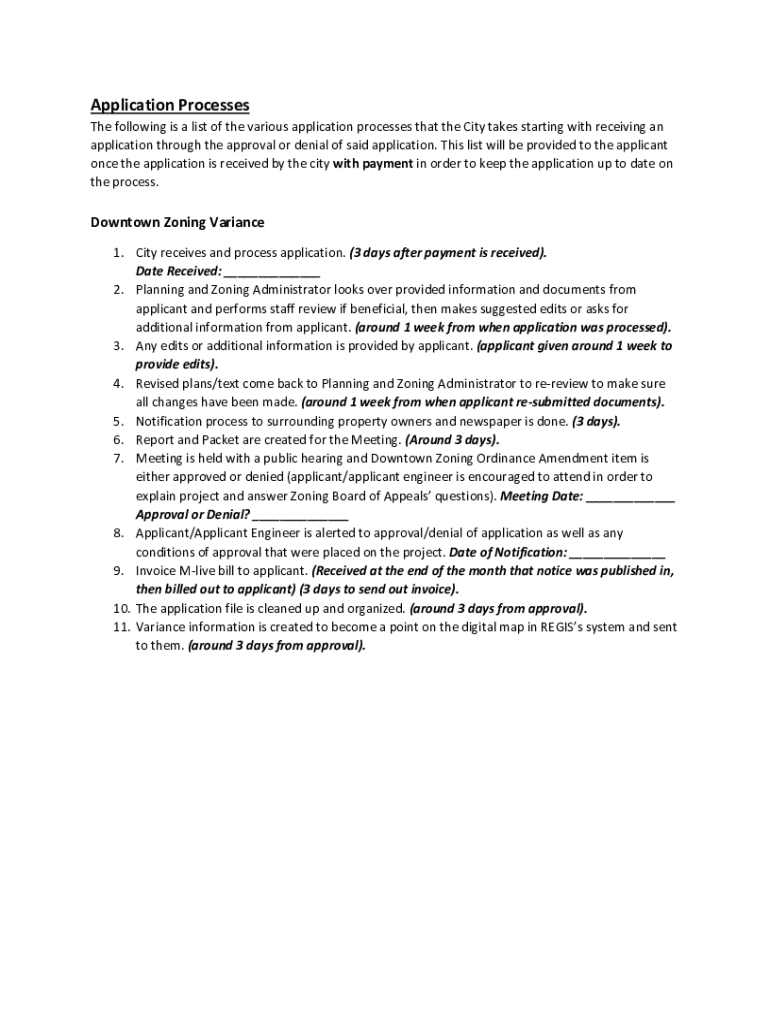 Application Processes

The following is a list of the various application processes that the City takes starting with receiving an application through the approval or denial of said application. This list will be provided to the applicant once the application is received by the city with payment in order to keep the application up to date on the process.

Downtown Zoning Variance

1. City receives and process application. (3 days after payment is received). Date Received: ______________
2. Planning and Zoning Administrator looks over provided information and documents from applicant and performs staff review if beneficial, then makes suggested edits or asks for additional information from applicant. (around 1 week from when application was processed).
3. Any edits or additional information is provided by applicant. (applicant given around 1 week to provide edits).
4. Revised plans/text come back to Planning and Zoning Administrator to re-review to make sure all changes have been made. (around 1 week from when applicant re-submitted documents).
5. Notification process to surrounding property owners and newspaper is done. (3 days).
6. Report and Packet are created for the Meeting. (Around 3 days).
7. Meeting is held with a public hearing and Downtown Zoning Ordinance Amendment item is either approved or denied (applicant/applicant engineer is encouraged to attend in order to explain project and answer Zoning Board of Appeals' questions). Meeting Date: _____________ Approval or Denial? ______________
8. Applicant/Applicant Engineer is alerted to approval/denial of application as well as any conditions of approval that were placed on the project. Date of Notification: ______________
9. Invoice M-live bill to applicant. (Received at the end of the month that notice was published in, then billed out to applicant) (3 days to send out invoice).
10. The application file is cleaned up and organized. (around 3 days from approval).
11. Variance information is created to become a point on the digital map in REGIS's system and sent to them. (around 3 days from approval).